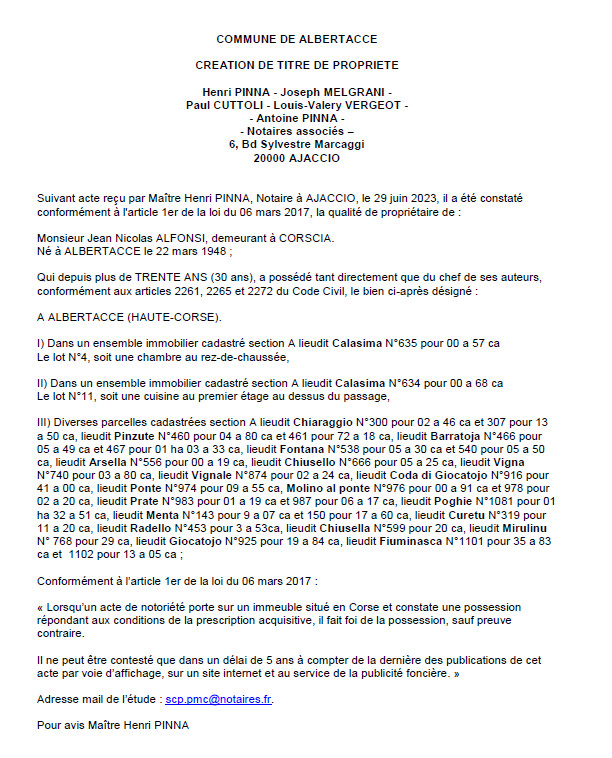 COMMUNE DE ALBERTACCE

CREATION DE TITRE DE PROPRIETE

Henri PINNA - Joseph MELGRANI -
Paul CUTTOLI - Louis-Valery VERGEOT -
- Antoine PINNA -
- Notaires associés –
6, Bd Sylvestre Marcaggi
20000 AJACCIO

Suivant acte reçu par Maître Henri PINNA, Notaire à AJACCIO, le 29 juin 2023, il a été constaté conformément à l'article 1er de la loi du 06 mars 2017, la qualité de propriétaire de :

Monsieur Jean Nicolas ALFONSI, demeurant à CORSCIA.
Né à ALBERTACCE le 22 mars 1948 ;

Qui depuis plus de TRENTE ANS (30 ans), a possédé tant directement que du chef de ses auteurs, conformément aux articles 2261, 2265 et 2272 du Code Civil, le bien ci-après désigné :

A ALBERTACCE (HAUTE-CORSE).

I) Dans un ensemble immobilier cadastré section A lieudit Calasima N°635 pour 00 a 57 ca
Le lot N°4, soit une chambre au rez-de-chaussée,

II) Dans un ensemble immobilier cadastré section A lieudit Calasima N°634 pour 00 a 68 ca
Le lot N°11, soit une cuisine au premier étage au dessus du passage,

III) Diverses parcelles cadastrées section A lieudit Chiaraggio N°300 pour 02 a 46 ca et 307 pour 13 a 50 ca, lieudit Pinzute N°460 pour 04 a 80 ca et 461 pour 72 a 18 ca, lieudit Barratoja N°466 pour 05 a 49 ca et 467 pour 01 ha 03 a 33 ca, lieudit Fontana N°538 pour 05 a 30 ca et 540 pour 05 a 50 ca, lieudit Arsella N°556 pour 00 a 19 ca, lieudit Chiusello N°666 pour 05 a 25 ca, lieudit Vigna N°740 pour 03 a 80 ca, lieudit Vignale N°874 pour 02 a 24 ca, lieudit Coda di Giocatojo N°916 pour 41 a 00 ca, lieudit Ponte N°974 pour 09 a 55 ca, Molino al ponte N°976 pour 00 a 91 ca et 978 pour 02 a 20 ca, lieudit Prate N°983 pour 01 a 19 ca et 987 pour 06 a 17 ca, lieudit Poghie N°1081 pour 01 ha 32 a 51 ca, lieudit Menta N°143 pour 9 a 07 ca et 150 pour 17 a 60 ca, lieudit Curetu N°319 pour 11 a 20 ca, lieudit Radello N°453 pour 3 a 53ca, lieudit Chiusella N°599 pour 20 ca, lieudit Mirulinu N° 768 pour 29 ca, lieudit Giocatojo N°925 pour 19 a 84 ca, lieudit Fiuminasca N°1101 pour 35 a 83 ca et 1102 pour 13 a 05 ca ;

Conformément à l'article 1er de la loi du 06 mars 2017 :

« Lorsqu'un acte de notoriété porte sur un immeuble situé en Corse et constate une possession répondant aux conditions de la prescription acquisitive, il fait foi de la possession, sauf preuve contraire.

Il ne peut être contesté que dans un délai de 5 ans à compter de la dernière des publications de cet acte par voie d'affichage, sur un site internet et au service de la publicité foncière. »

Adresse mail de l'étude : scp.pmc@notaires.fr.

Pour avis Maître Henri PINNA